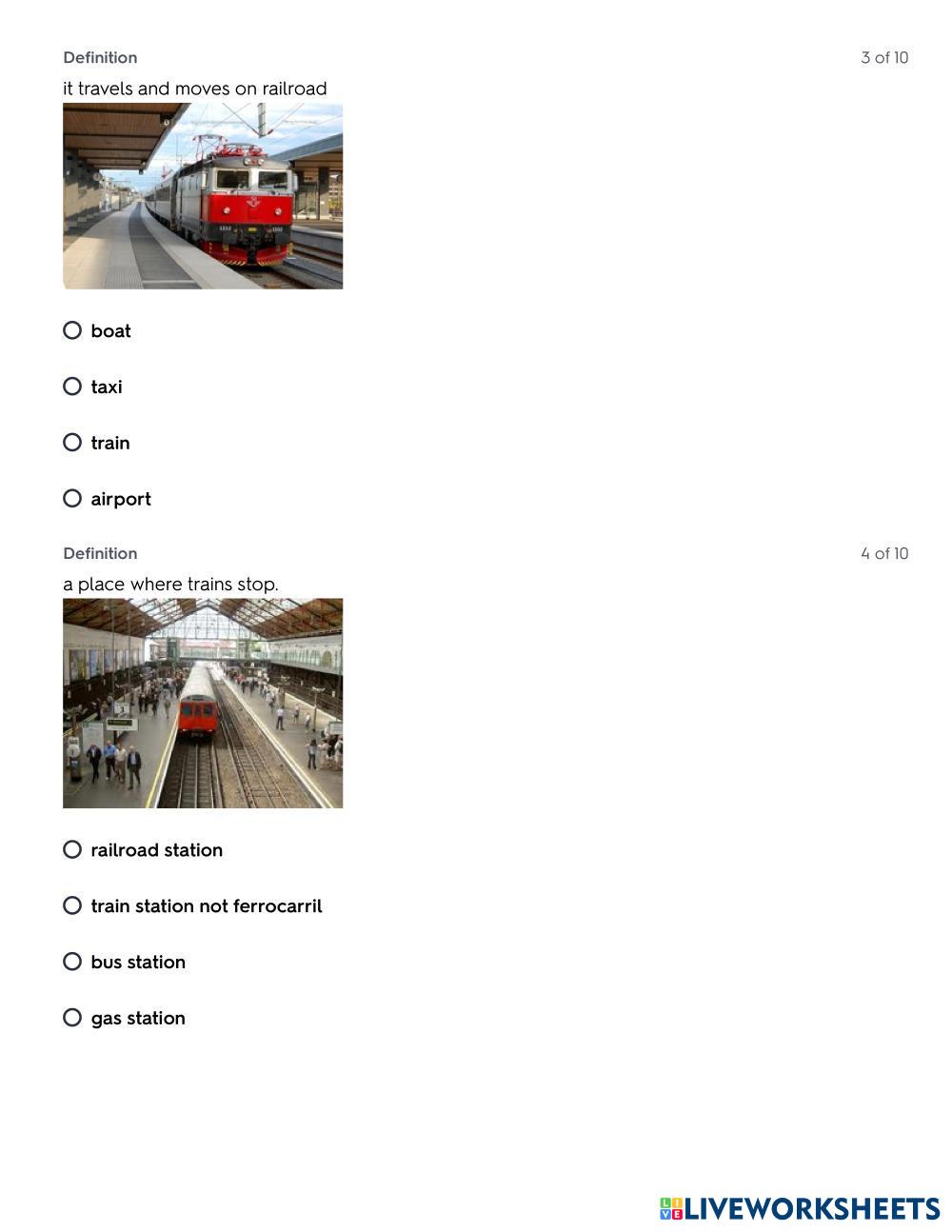 Definition
3 of 10

it travels and moves on railroad

○ boat

○ taxi

○ train

○ airport

Definition
4 of 10

a place where trains stop.

○ railroad station

○ train station not ferrocarril

○ bus station

○ gas station

LIVEWORKSHEETS